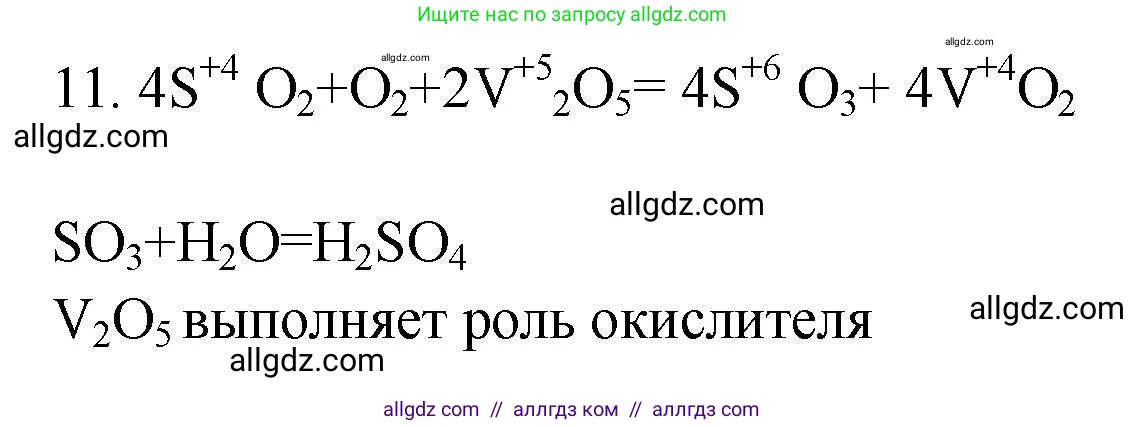 Ищите нас по запросу allgdz.com

allgdz.com allgdz.com

11. $4S^{+4}O_2+O_2+2V^{+5}{}_2O_5=4S^{+6}O_3+4V^{+4}O_2$

allgdz.com

allgdz.com

$SO_3+H_2O=H_2SO_4$

$V_2O_5$ выполняет роль окислителя

allgdz.com

allgdz.com

allgdz com // аллгдз ком // аллгдз com